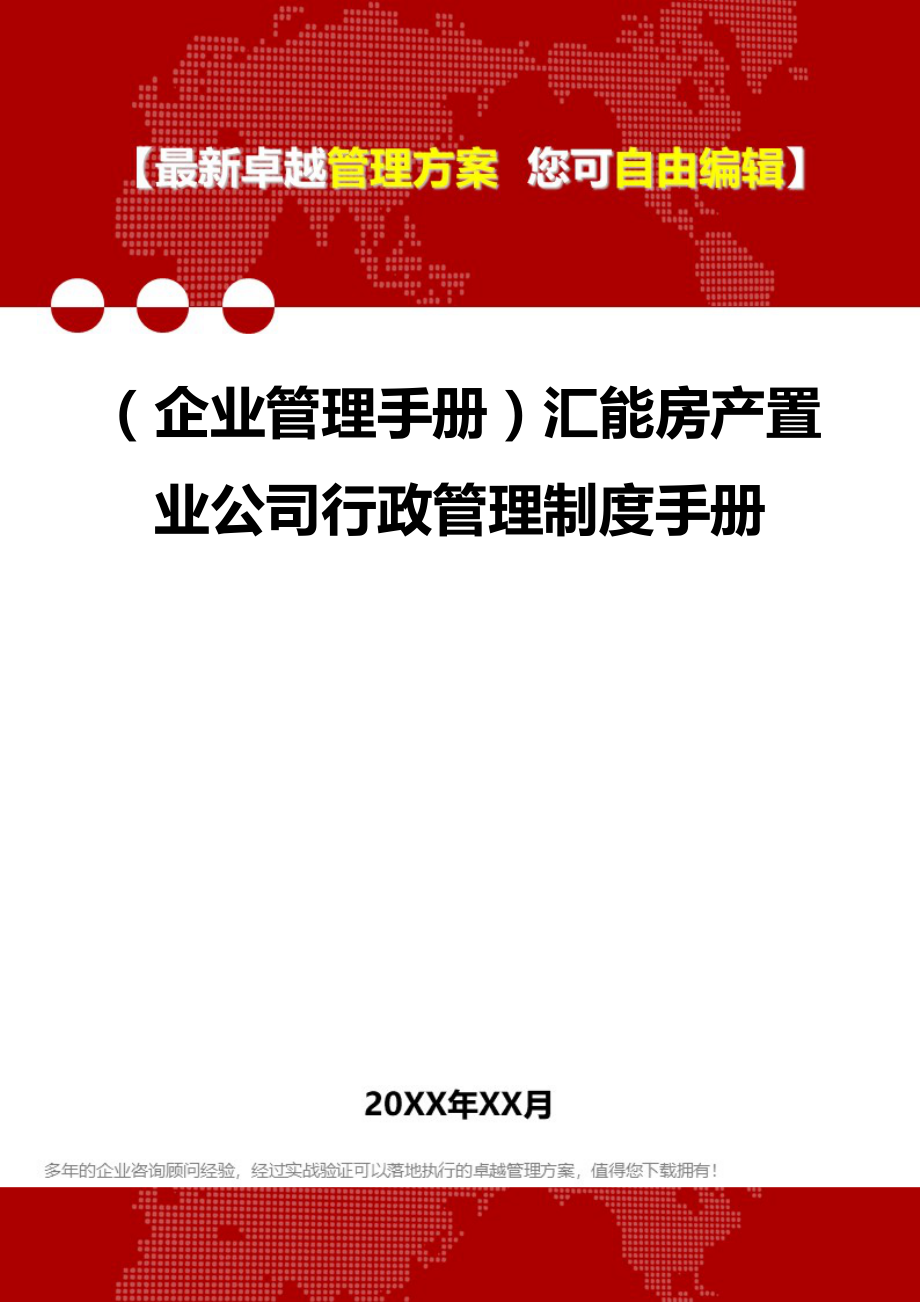 【最新卓越管理方案 您可自由编辑】

（企业管理手册）汇能房产置业公司行政管理制度手册

20XX年XX月

多年的企业咨询顾问经验，经过实战验证可以落地执行的卓越管理方案，值得您下载拥有！